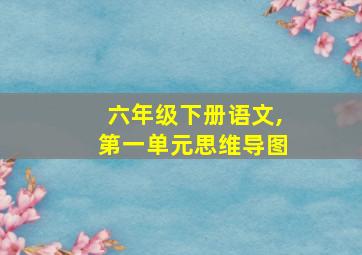 六年级下册语文,
第一单元思维导图